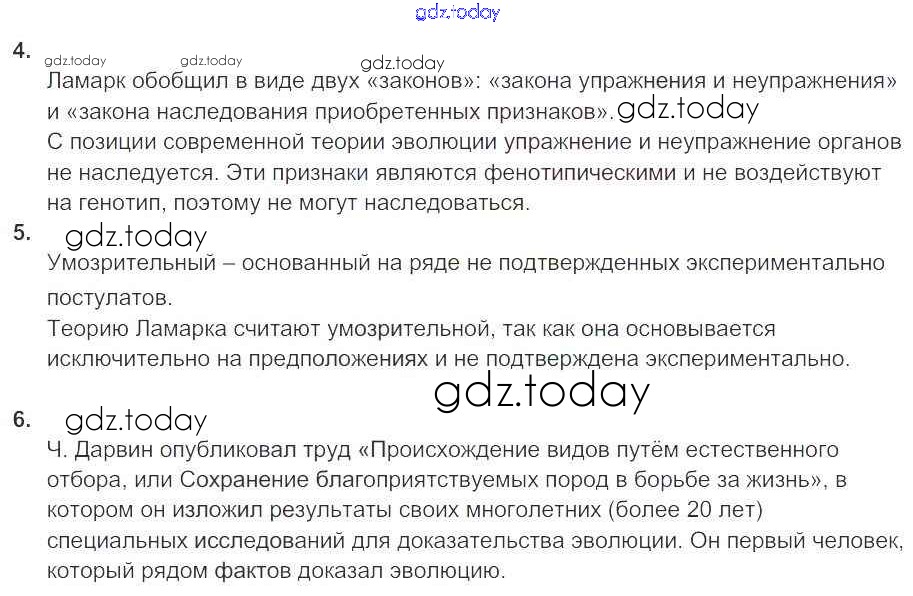 4.

Ламарк обобщил в виде двух «законов»: «закона упражнения и неупражнения» и «закона наследования приобретенных признаков».

С позиции современной теории эволюции упражнение и неупражнение органов не наследуется. Эти признаки являются фенотипическими и не воздействуют на генотип, поэтому не могут наследоваться.

5.

Умозрительный – основанный на ряде не подтвержденных экспериментально постулатов.

Теорию Ламарка считают умозрительной, так как она основывается исключительно на предположениях и не подтверждена экспериментально.

6.

Ч. Дарвин опубликовал труд «Происхождение видов путём естественного отбора, или Сохранение благоприятствуемых пород в борьбе за жизнь», в котором он изложил результаты своих многолетних (более 20 лет) специальных исследований для доказательства эволюции. Он первый человек, который рядом фактов доказал эволюцию.

gdz.today